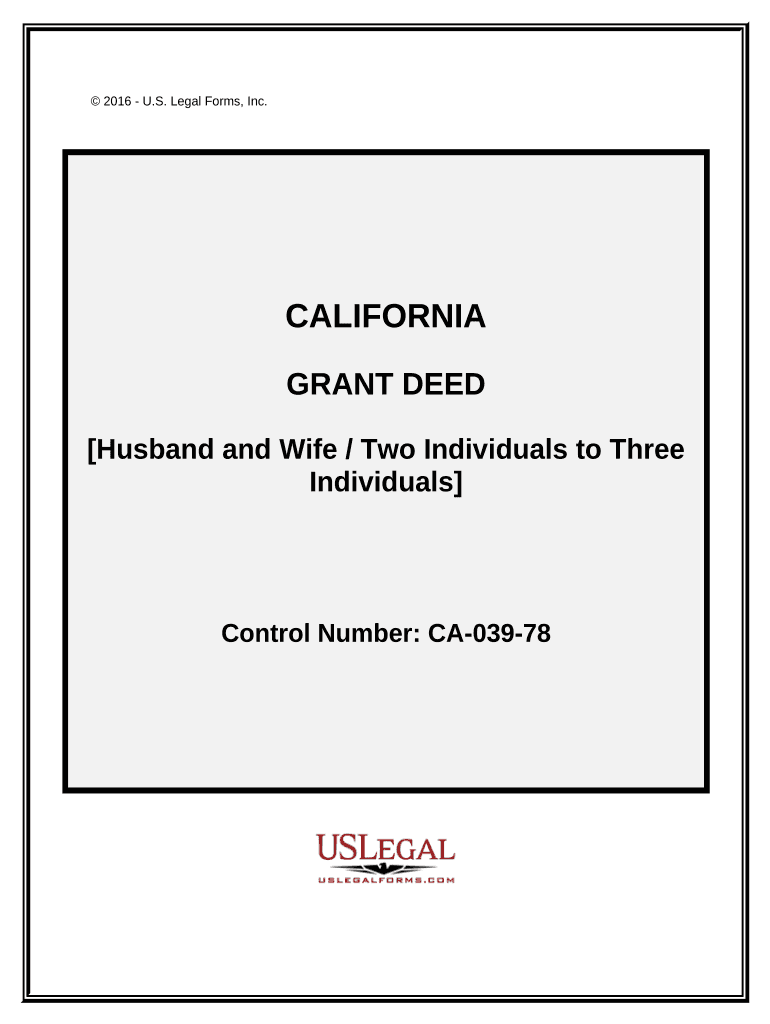 © 2016 - U.S. Legal Forms, Inc.

CALIFORNIA

GRANT DEED

[Husband and Wife / Two Individuals to Three Individuals]

Control Number: CA-039-78

USLEGAL

USLEGALFORMS.COM